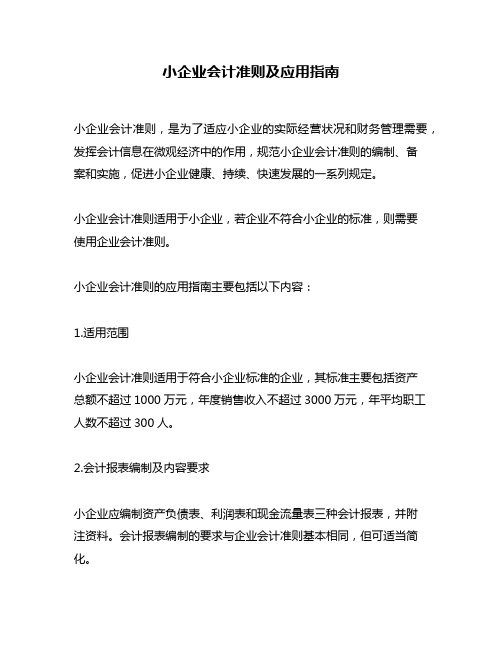 小企业会计准则及应用指南

小企业会计准则，是为了适应小企业的实际经营状况和财务管理需要，发挥会计信息在微观经济中的作用，规范小企业会计准则的编制、备案和实施，促进小企业健康、持续、快速发展的一系列规定。

小企业会计准则适用于小企业，若企业不符合小企业的标准，则需要使用企业会计准则。

小企业会计准则的应用指南主要包括以下内容：

1.适用范围

小企业会计准则适用于符合小企业标准的企业，其标准主要包括资产总额不超过 1000 万元，年度销售收入不超过 3000 万元，年平均职工人数不超过 300 人。

2.会计报表编制及内容要求

小企业应编制资产负债表、利润表和现金流量表三种会计报表，并附注资料。会计报表编制的要求与企业会计准则基本相同，但可适当简化。